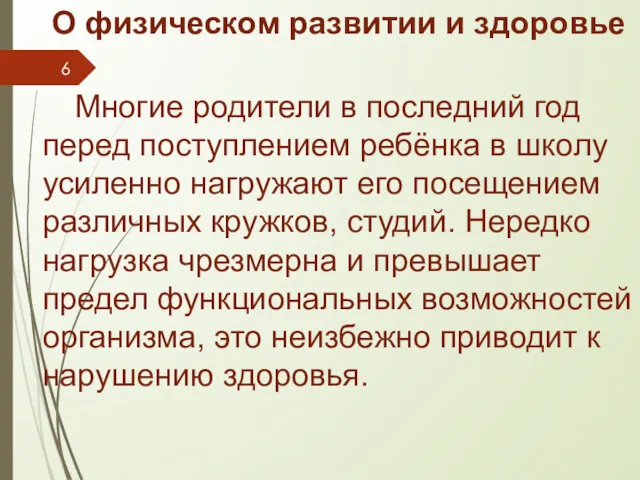 О физическом развитии и здоровье

6

Многие родители в последний год перед поступлением ребёнка в школу усиленно нагружают его посещением различных кружков, студий. Нередко нагрузка чрезмерна и превышает предел функциональных возможностей организма, это неизбежно приводит к нарушению здоровья.